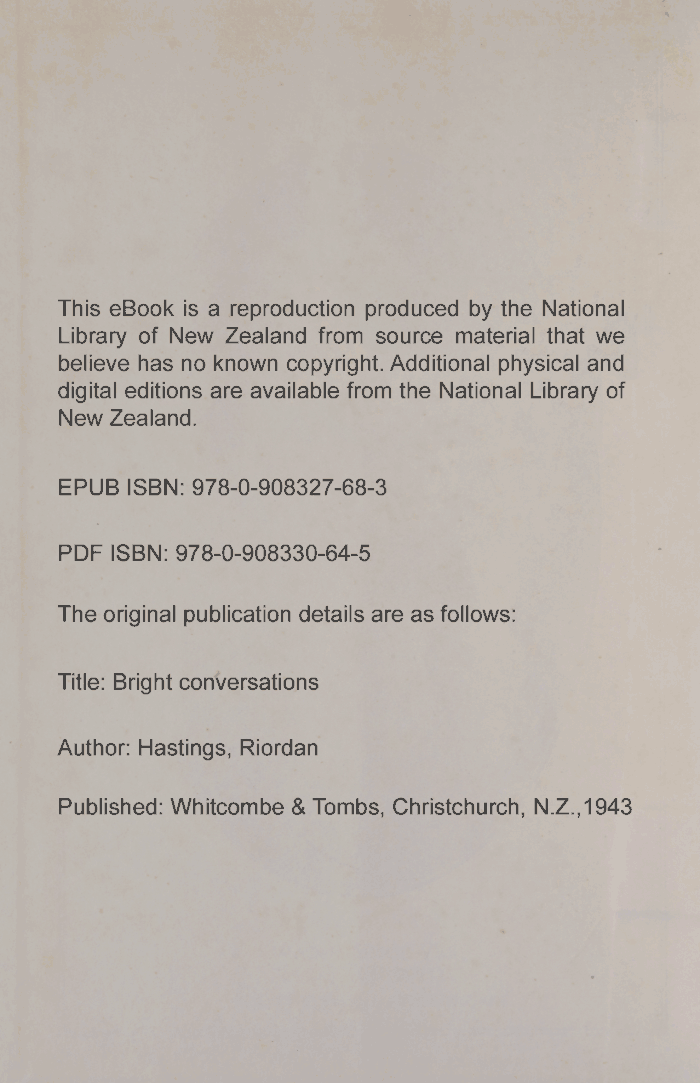 This eBook is a reproduction produced by the National Library of New Zealand from source material that we believe has no known copyright. Additional physical and digital editions are available from the National Library of New Zealand.

EPUB ISBN: 978-0-908327-68-3

PDF ISBN: 978-0-908330-64-5

The original publication details are as follows:

Title: Bright conversations

Author: Hastings, Riordan

Published: Whitcombe & Tombs, Christchurch, N.Z.,1943